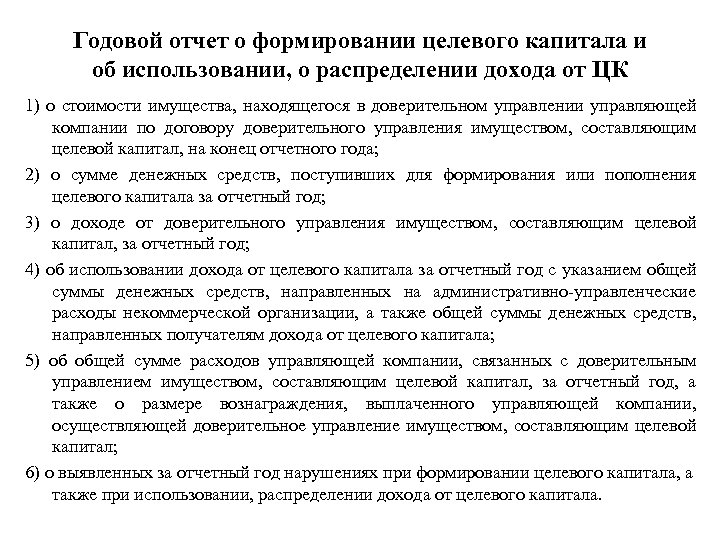 Годовой отчет о формировании целевого капитала и об использовании, о распределении дохода от ЦК

1) о стоимости имущества, находящегося в доверительном управлении управляющей компании по договору доверительного управления имуществом, составляющим целевой капитал, на конец отчетного года;

2) о сумме денежных средств, поступивших для формирования или пополнения целевого капитала за отчетный год;

3) о доходе от доверительного управления имуществом, составляющим целевой капитал, за отчетный год;

4) об использовании дохода от целевого капитала за отчетный год с указанием общей суммы денежных средств, направленных на административно-управленческие расходы некоммерческой организации, а также общей суммы денежных средств, направленных получателям дохода от целевого капитала;

5) об общей сумме расходов управляющей компании, связанных с доверительным управлением имуществом, составляющим целевой капитал, за отчетный год, а также о размере вознаграждения, выплаченного управляющей компании, осуществляющей доверительное управление имуществом, составляющим целевой капитал;

6) о выявленных за отчетный год нарушениях при формировании целевого капитала, а также при использовании, распределении дохода от целевого капитала.